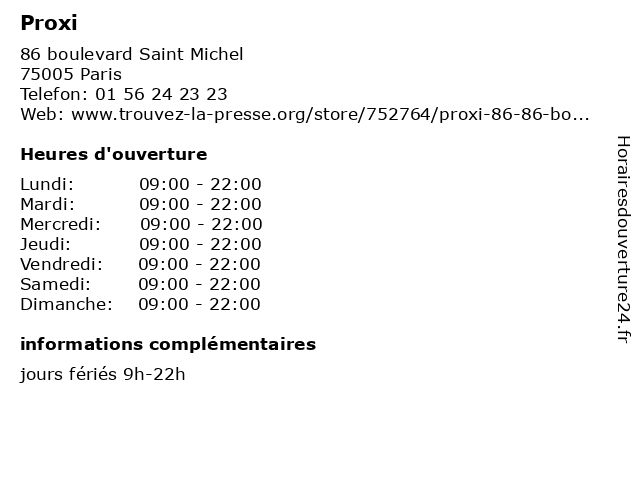 Proxi

86 boulevard Saint Michel
75005 Paris
Telefon: 01 56 24 23 23
Web: www.trouvez-la-presse.org/store/752764/proxi-86-86-bo...

Heures d'ouverture

| | |
|---|---|
| Lundi: | 09:00 - 22:00 |
| Mardi: | 09:00 - 22:00 |
| Mercredi: | 09:00 - 22:00 |
| Jeudi: | 09:00 - 22:00 |
| Vendredi: | 09:00 - 22:00 |
| Samedi: | 09:00 - 22:00 |
| Dimanche: | 09:00 - 22:00 |

informations complémentaires

jours fériés 9h-22h

Horairesdouverture24.fr